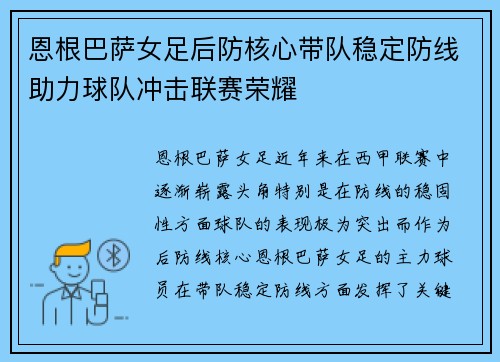 恩根巴萨女足后防核心带队稳定防线助力球队冲击联赛荣耀

恩根巴萨女足近年来在西甲联赛中逐渐崭露头角特别是在防线的稳固性方面球队的表现极为突出而作为后防线核心恩根巴萨女足的主力球员在带队稳定防线方面发挥了关键